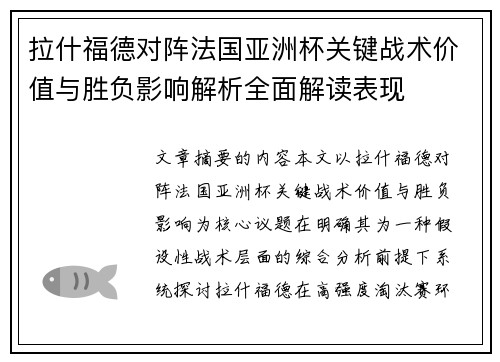 拉什福德对阵法国亚洲杯关键战术价值与胜负影响解析全面解读表现

文章摘要的内容本文以拉什福德对阵法国亚洲杯关键战术价值与胜负影响为核心议题在明确其为一种假设性战术层面的综合分析前提下系统探讨拉什福德在高强度淘汰赛环